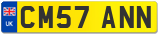 UK
CM57 ANN